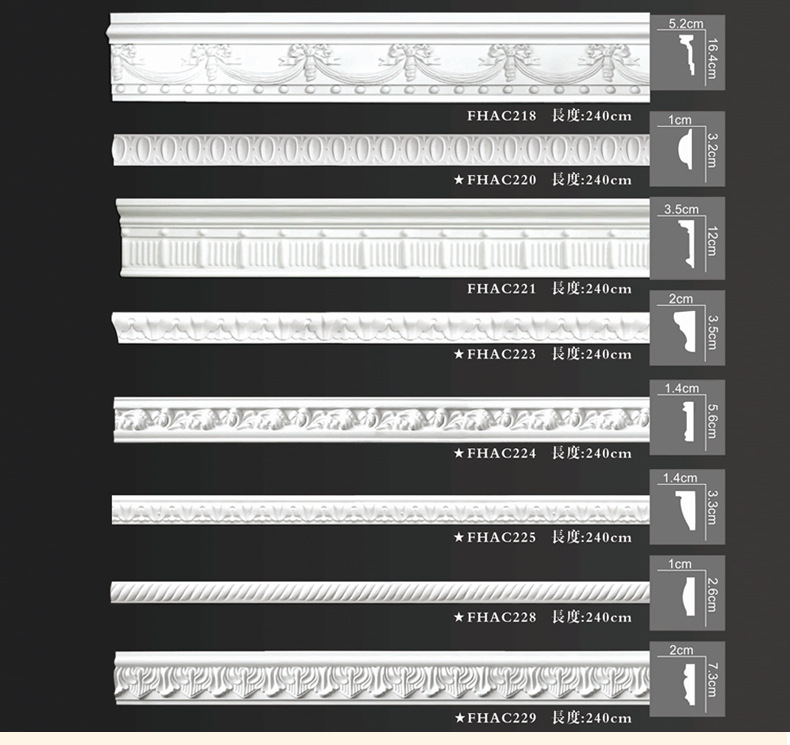 5.2cm
16.4cm
FHAC218 長度:240cm

1cm
3.2cm
★FHAC220 長度:240cm

3.5cm
12cm
FHAC221 長度:240cm

2cm
3.5cm
★FHAC223 長度:240cm

1.4cm
5.6cm
★FHAC224 長度:240cm

1.4cm
3.3cm
★FHAC225 長度:240cm

1cm
2.6cm
★FHAC228 長度:240cm

2cm
7.3cm
★FHAC229 長度:240cm